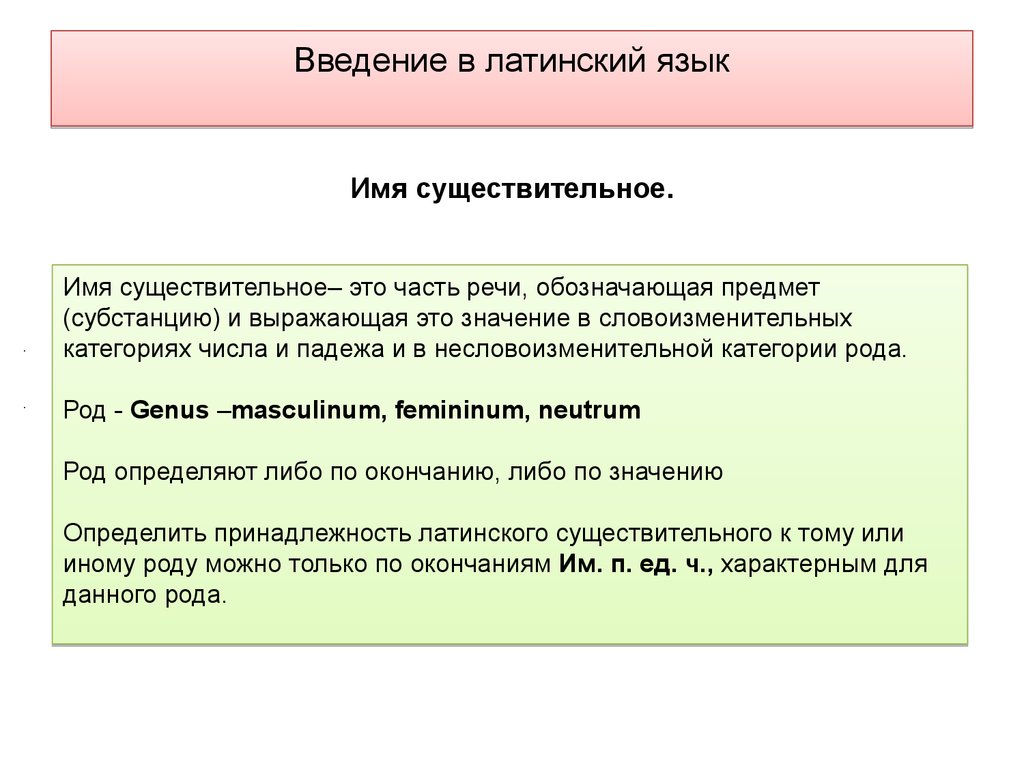 Введение в латинский язык

Имя существительное.

Имя существительное– это часть речи, обозначающая предмет (субстанцию) и выражающая это значение в словоизменительных категориях числа и падежа и в несловоизменительной категории рода.

Род - Genus –masculinum, femininum, neutrum

Род определяют либо по окончанию, либо по значению

Определить принадлежность латинского существительного к тому или иному роду можно только по окончаниям Им. п. ед. ч., характерным для данного рода.